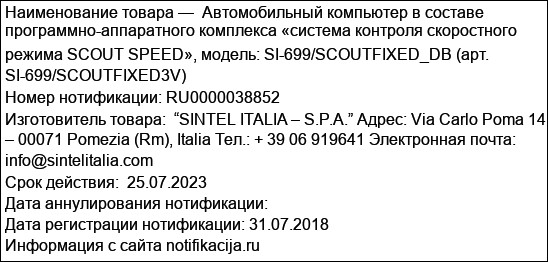 Наименование товара — Автомобильный компьютер в составе программно-аппаратного комплекса «система контроля скоростного режима SCOUT SPEED», модель: SI-699/SCOUTFIXED_DB (арт. SI-699/SCOUTFIXED3V)
Номер нотификации: RU0000038852
Изготовитель товара: “SINTEL ITALIA – S.P.A.” Адрес: Via Carlo Poma 14 – 00071 Pomezia (Rm), Italia Тел.: + 39 06 919641 Электронная почта: info@sintelitalia.com
Срок действия: 25.07.2023
Дата аннулирования нотификации:
Дата регистрации нотификации: 31.07.2018
Информация с сайта notifikacija.ru